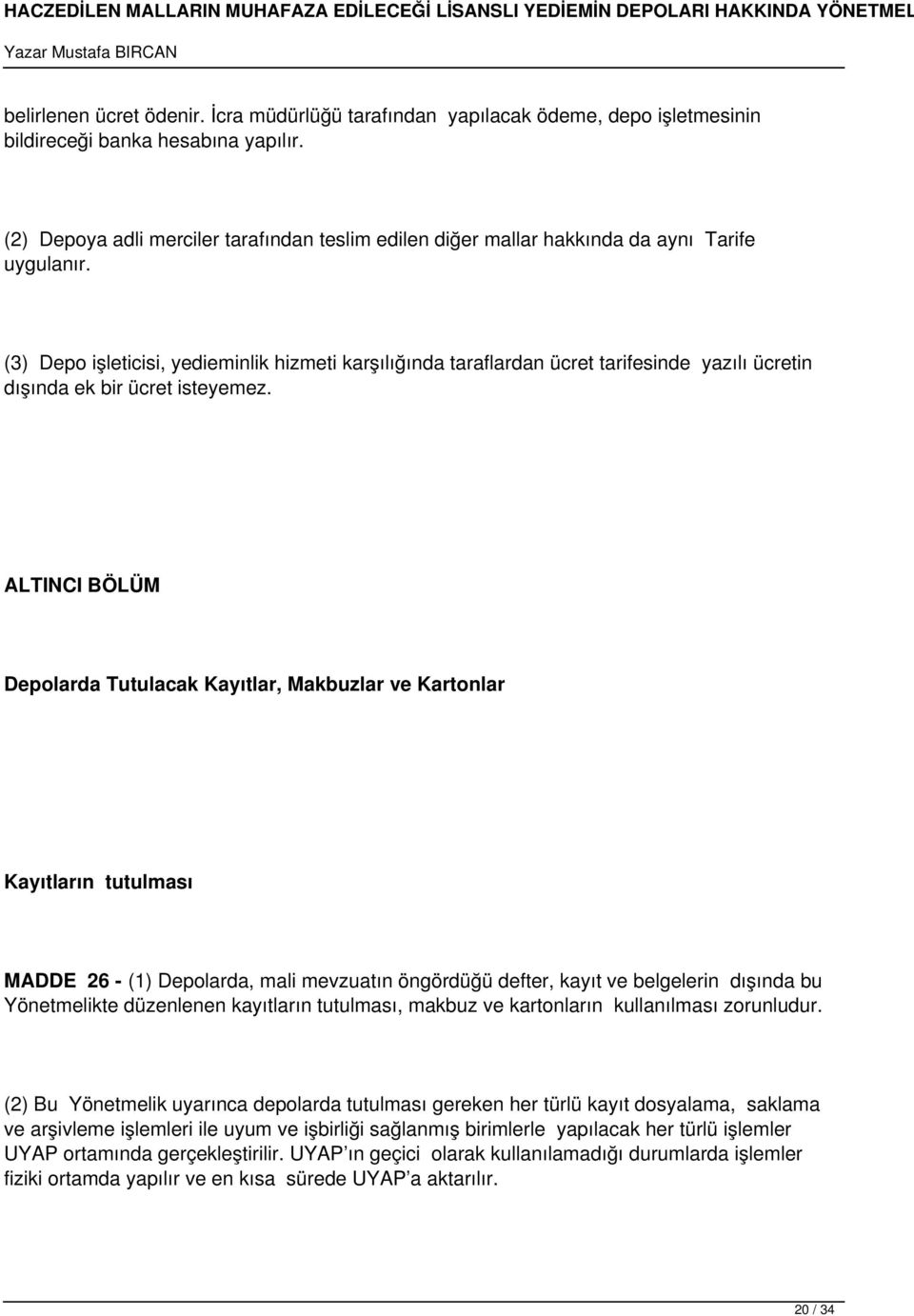 HACZEDİLEN MALLARIN MUHAFAZA EDİLECEĞİ LİSANSLI YEDİEMİN DEPOLARI HAKKINDA YÖNETMEL
Yazar Mustafa BIRCAN

belirlenen ücret ödenir. İcra müdürlüğü tarafından yapılacak ödeme, depo işletmesinin bildireceği banka hesabına yapılır.

(2) Depoya adli merciler tarafından teslim edilen diğer mallar hakkında da aynı Tarife uygulanır.

(3) Depo işleticisi, yedieminlik hizmeti karşılığında taraflardan ücret tarifesinde yazılı ücretin dışında ek bir ücret isteyemez.

ALTINCI BÖLÜM

Depolarda Tutulacak Kayıtlar, Makbuzlar ve Kartonlar

Kayıtların tutulması

MADDE 26 - (1) Depolarda, mali mevzuatın öngördüğü defter, kayıt ve belgelerin dışında bu Yönetmelikte düzenlenen kayıtların tutulması, makbuz ve kartonların kullanılması zorunludur.

(2) Bu Yönetmelik uyarınca depolarda tutulması gereken her türlü kayıt dosyalama, saklama ve arşivleme işlemleri ile uyum ve işbirliği sağlanmış birimlerle yapılacak her türlü işlemler UYAP ortamında gerçekleştirilir. UYAP ın geçici olarak kullanılamadığı durumlarda işlemler fiziki ortamda yapılır ve en kısa sürede UYAP a aktarılır.

20 / 34